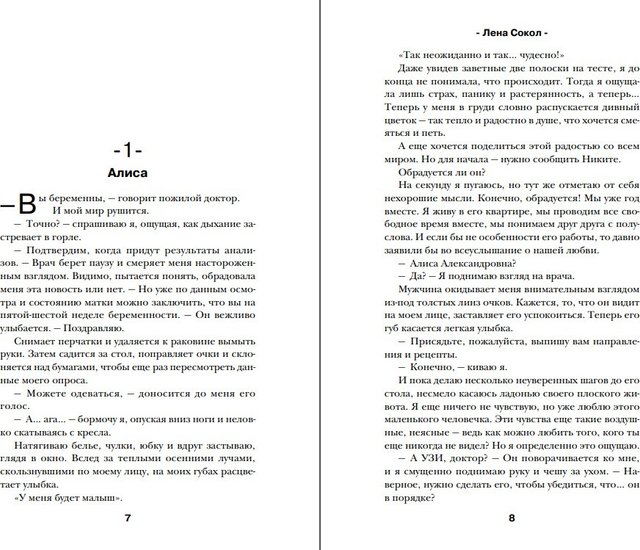 -1-

Алиса

– Вы беременны, – говорит пожилой доктор.

И мой мир рушится.

– Точно? – спрашиваю я, ощущая, как дыхание застревает в горле.

– Подтвердим, когда придут результаты анализов. – Врач берет паузу и смеряет меня настороженным взглядом. Видимо, пытается понять, обрадовала меня эта новость или нет. – Но уже по данным осмотра и состоянию матки можно заключить, что вы на пятой-шестой неделе беременности. – Он вежливо улыбается. – Поздравляю.

Снимает перчатки и удаляется к раковине вымыть руки. Затем садится за стол, поправляет очки и склоняется над бумагами, чтобы еще раз пересмотреть данные моего опроса.

– Можете одеваться, – доносится до меня его голос.

– А... ага... – бормочу я, опуская вниз ноги и неловко скатываясь с кресла.

Натягиваю белье, чулки, юбку и вдруг застываю, глядя в окно. Вслед за теплыми осенними лучами, скользнувшими по моему лицу, на моих губах расцветает улыбка.

«У меня будет малыш».

7

- Лена Сокол -

«Так неожиданно и так... чудесно!»

Даже увидев заветные две полоски на тесте, я до конца не понимала, что происходит. Тогда я ощущала лишь страх, панику и растерянность, а теперь... Теперь у меня в груди словно распускается дивный цветок – так тепло и радостно в душе, что хочется смеяться и петь.

А еще хочется поделиться этой радостью со всем миром. Но для начала – нужно сообщить Никите.

Обрадуется ли он?

На секунду я пугаюсь, но тут же отметаю от себя нехорошие мысли. Конечно, обрадуется! Мы уже год вместе. Я живу в его квартире, мы проводим все свободное время вместе, мы понимаем друг друга с полуслова. И если бы не особенности его работы, то давно заявили бы во всеуслышание о нашей любви.

– Алиса Александровна?

– Да? – Я поднимаю взгляд на врача.

Мужчина окидывает меня внимательным взглядом из-под толстых линз очков. Кажется, то, что он видит на моем лице, заставляет его успокоиться. Теперь его губ касается легкая улыбка.

– Присядьте, пожалуйста, выпишу вам направления и рецепты.

– Конечно, – киваю я.

И пока делаю несколько неуверенных шагов до его стола, несмело касаюсь ладонью своего плоского живота. Я еще ничего не чувствую, но уже люблю этого маленького человечка. Эти чувства еще такие воздушные, неясные – ведь как можно любить того, кого ты еще никогда не видел? Но я определенно это ощущаю.

– А УЗИ, доктор? – Он поворачивается ко мне, и я смущенно поднимаю руку и чешу за ухом. – Наверное, нужно сделать его, чтобы убедиться, что... он в порядке?

8